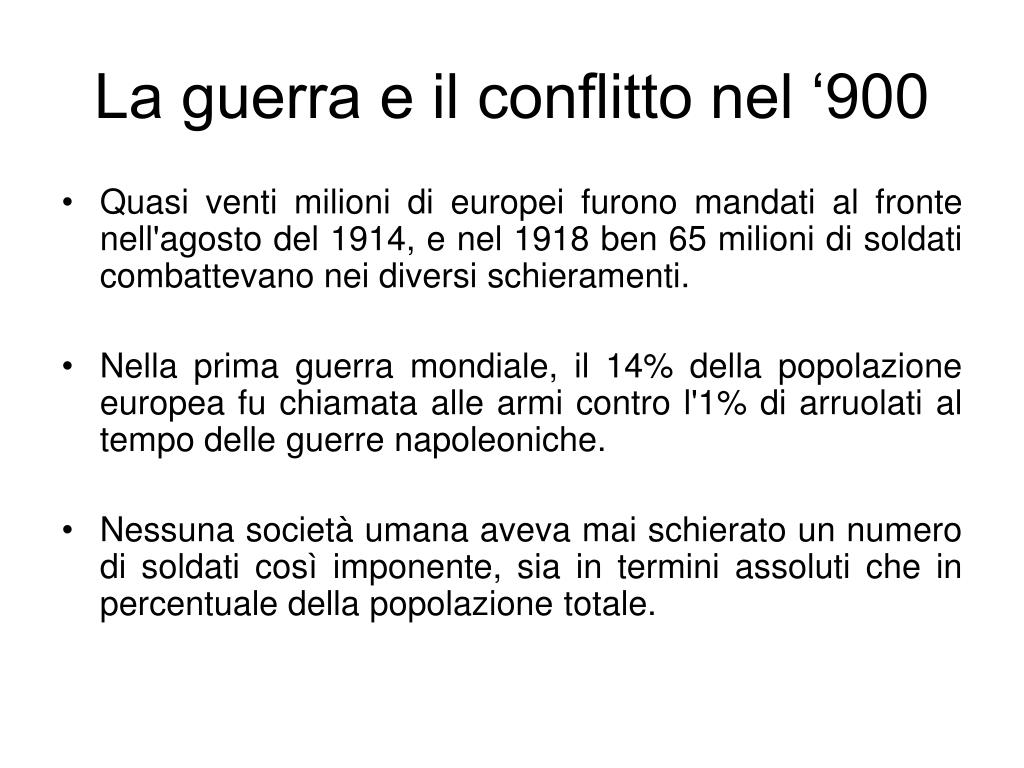 La guerra e il conflitto nel ‘900

• Quasi venti milioni di europei furono mandati al fronte nell'agosto del 1914, e nel 1918 ben 65 milioni di soldati combattevano nei diversi schieramenti.

• Nella prima guerra mondiale, il 14% della popolazione europea fu chiamata alle armi contro l'1% di arruolati al tempo delle guerre napoleoniche.

• Nessuna società umana aveva mai schierato un numero di soldati così imponente, sia in termini assoluti che in percentuale della popolazione totale.